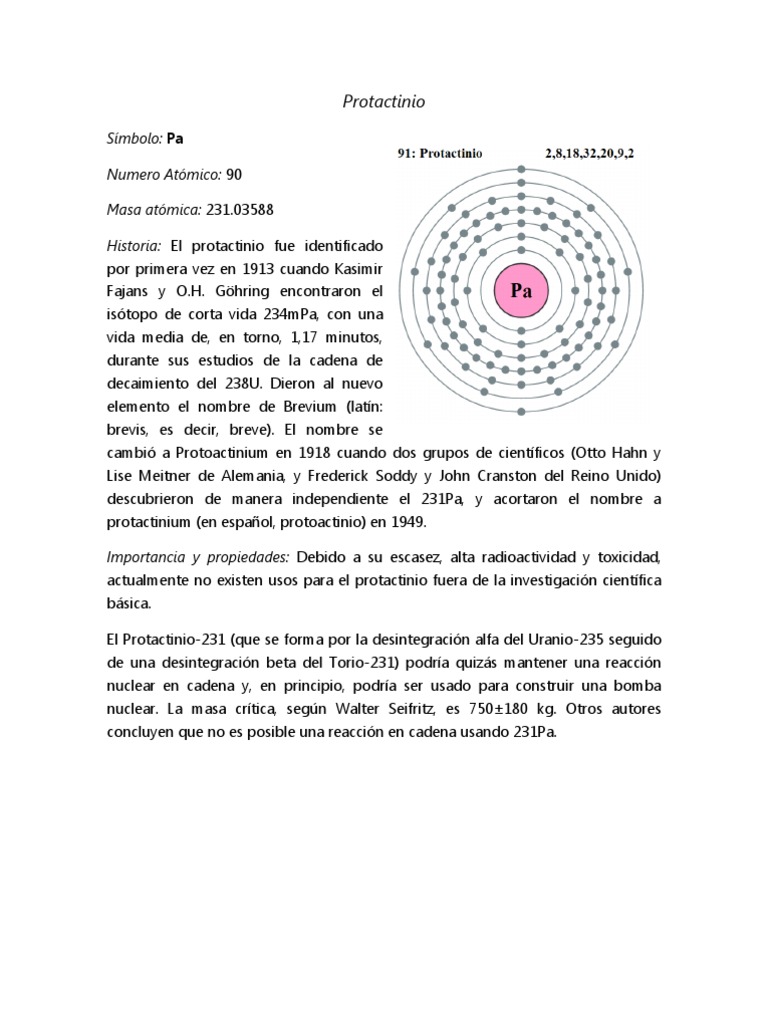 Protactinio

Símbolo: Pa

Numero Atómico: 90

Masa atómica: 231.03588

91: Protactinio 2,8,18,32,20,9,2

Pa

Historia: El protactinio fue identificado por primera vez en 1913 cuando Kasimir Fajans y O.H. Göhring encontraron el isótopo de corta vida 234mPa, con una vida media de, en torno, 1,17 minutos, durante sus estudios de la cadena de decaimiento del 238U. Dieron al nuevo elemento el nombre de Brevium (latín: brevis, es decir, breve). El nombre se cambió a Protoactinium en 1918 cuando dos grupos de científicos (Otto Hahn y Lise Meitner de Alemania, y Frederick Soddy y John Cranston del Reino Unido) descubrieron de manera independiente el 231Pa, y acortaron el nombre a protactinium (en español, protoactinio) en 1949.

Importancia y propiedades: Debido a su escasez, alta radioactividad y toxicidad, actualmente no existen usos para el protactinio fuera de la investigación científica básica.

El Protactinio-231 (que se forma por la desintegración alfa del Uranio-235 seguido de una desintegración beta del Torio-231) podría quizás mantener una reacción nuclear en cadena y, en principio, podría ser usado para construir una bomba nuclear. La masa crítica, según Walter Seifritz, es 750±180 kg. Otros autores concluyen que no es posible una reacción en cadena usando 231Pa.